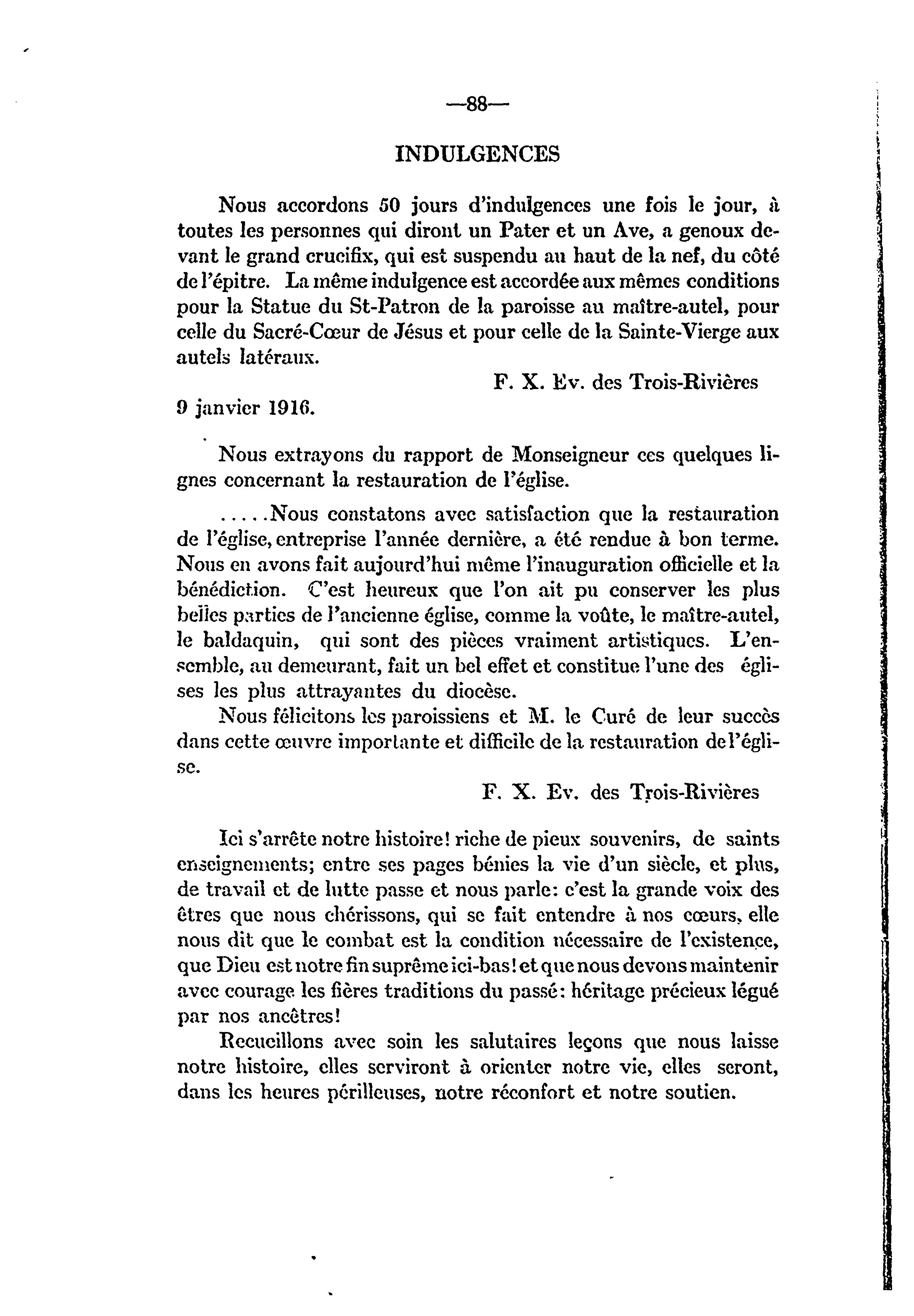 —88—

INDULGENCES

Nous accordons 50 jours d'indulgences une fois le jour, à toutes les personnes qui diront un Pater et un Ave, a genoux devant le grand crucifix, qui est suspendu au haut de la nef, du côté de l'épitre. La même indulgence est accordée aux mêmes conditions pour la Statue du St-Patron de la paroisse au maître-autel, pour celle du Sacré-Cœur de Jésus et pour celle de la Sainte-Vierge aux autels latéraux.

F. X. Ev. des Trois-Rivières

9 janvier 1916.

Nous extrayons du rapport de Monseigneur ces quelques lignes concernant la restauration de l'église.

.....Nous constatons avec satisfaction que la restauration de l'église, entreprise l'année dernière, a été rendue à bon terme. Nous en avons fait aujourd'hui même l'inauguration officielle et la bénédiction. C'est heureux que l'on ait pu conserver les plus belles parties de l'ancienne église, comme la voûte, le maître-autel, le baldaquin, qui sont des pièces vraiment artistiques. L'ensemble, au demeurant, fait un bel effet et constitue l'une des églises les plus attrayantes du diocèse.

Nous félicitons les paroissiens et M. le Curé de leur succès dans cette œuvre importante et difficile de la restauration de l'église.

F. X. Ev. des Trois-Rivières

Ici s'arrête notre histoire! riche de pieux souvenirs, de saints enseignements; entre ses pages bénies la vie d'un siècle, et plus, de travail et de lutte passe et nous parle: c'est la grande voix des êtres que nous chérissons, qui se fait entendre à nos cœurs, elle nous dit que le combat est la condition nécessaire de l'existence, que Dieu est notre fin suprême ici-bas! et que nous devons maintenir avec courage les fières traditions du passé: héritage précieux légué par nos ancêtres!

Recueillons avec soin les salutaires leçons que nous laisse notre histoire, elles serviront à orienter notre vie, elles seront, dans les heures périlleuses, notre réconfort et notre soutien.